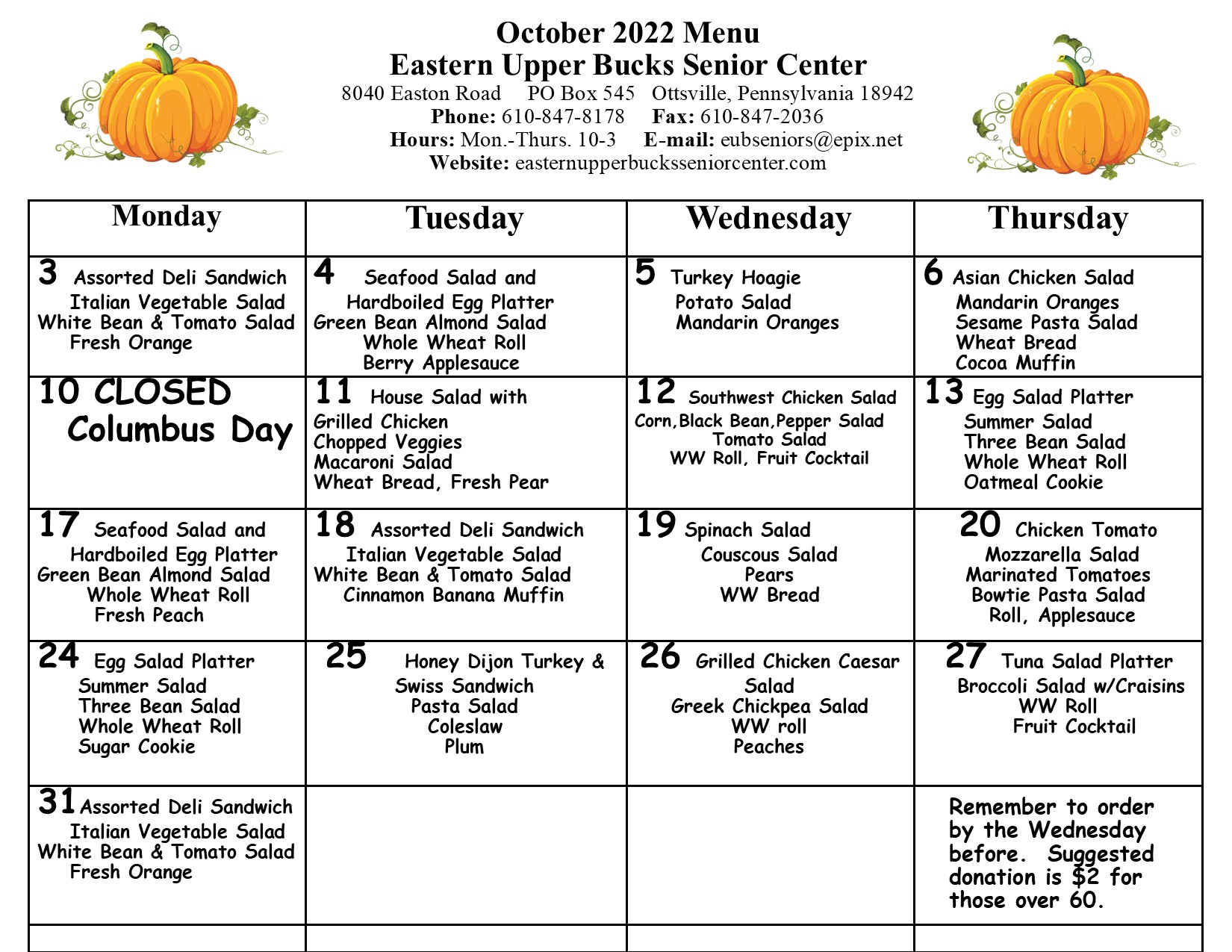 October 2022 Menu
Eastern Upper Bucks Senior Center
8040 Easton Road PO Box 545 Ottsville, Pennsylvania 18942
Phone: 610-847-8178 Fax: 610-847-2036
Hours: Mon.-Thurs. 10-3 E-mail: eubseniors@epix.net
Website: easternupperbucksseniorcenter.com

| Monday | Tuesday | Wednesday | Thursday |
|---|---|---|---|
| 3 Assorted Deli Sandwich Italian Vegetable Salad White Bean & Tomato Salad Fresh Orange | 4 Seafood Salad and Hardboiled Egg Platter Green Bean Almond Salad Whole Wheat Roll Berry Applesauce | 5 Turkey Hoagie Potato Salad Mandarin Oranges | 6 Asian Chicken Salad Mandarin Oranges Sesame Pasta Salad Wheat Bread Cocoa Muffin |
| 10 CLOSED Columbus Day | 11 House Salad with Grilled Chicken Chopped Veggies Macaroni Salad Wheat Bread, Fresh Pear | 12 Southwest Chicken Salad Corn,Black Bean,Pepper Salad Tomato Salad WW Roll, Fruit Cocktail | 13 Egg Salad Platter Summer Salad Three Bean Salad Whole Wheat Roll Oatmeal Cookie |
| 17 Seafood Salad and Hardboiled Egg Platter Green Bean Almond Salad Whole Wheat Roll Fresh Peach | 18 Assorted Deli Sandwich Italian Vegetable Salad White Bean & Tomato Salad Cinnamon Banana Muffin | 19 Spinach Salad Couscous Salad Pears WW Bread | 20 Chicken Tomato Mozzarella Salad Marinated Tomatoes Bowtie Pasta Salad Roll, Applesauce |
| 24 Egg Salad Platter Summer Salad Three Bean Salad Whole Wheat Roll Sugar Cookie | 25 Honey Dijon Turkey & Swiss Sandwich Pasta Salad Coleslaw Plum | 26 Grilled Chicken Caesar Salad Greek Chickpea Salad WW roll Peaches | 27 Tuna Salad Platter Broccoli Salad w/Craisins WW Roll Fruit Cocktail |
| 31 Assorted Deli Sandwich Italian Vegetable Salad White Bean & Tomato Salad Fresh Orange | | | Remember to order by the Wednesday before. Suggested donation is $2 for those over 60. |